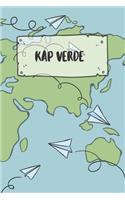 KAP VERDE